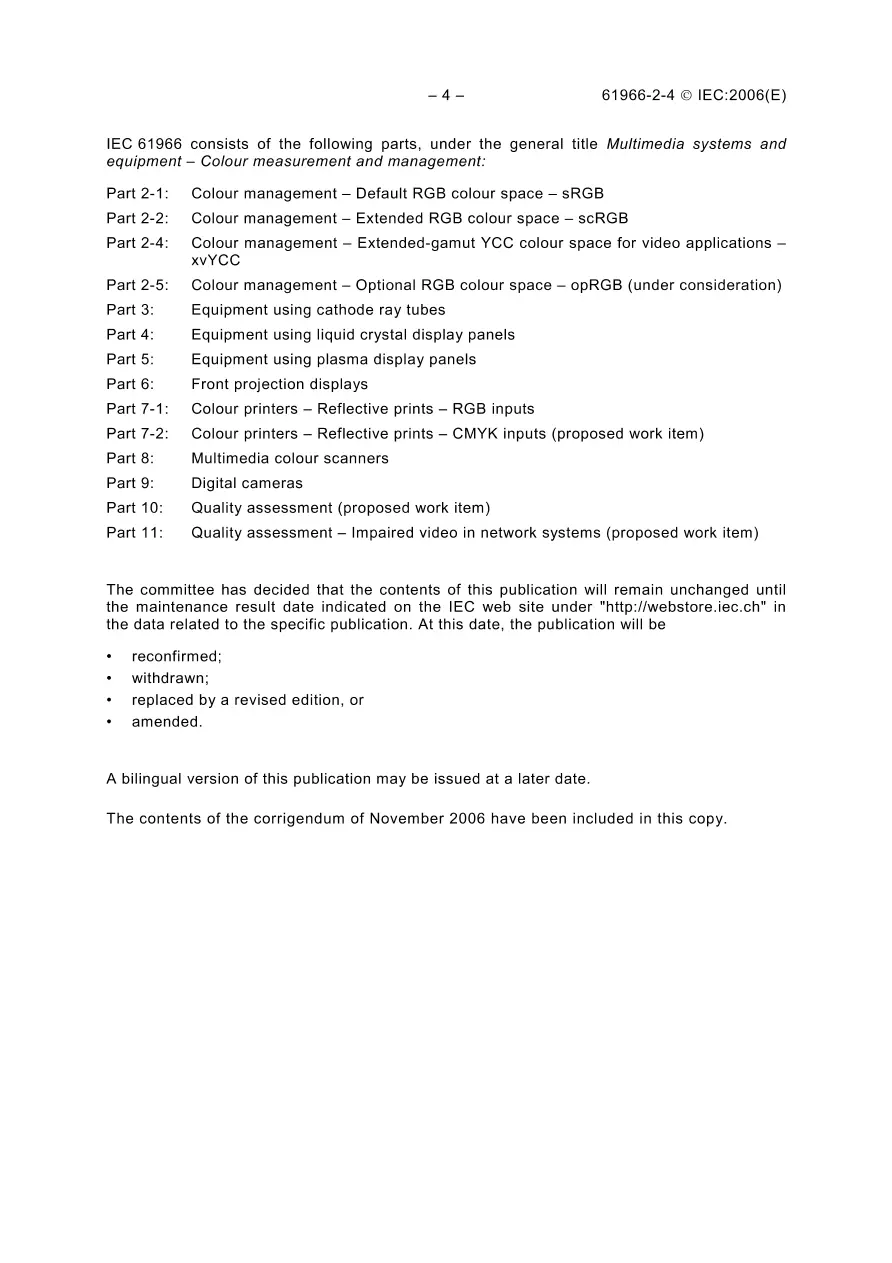 – 4 – 61966-2-4 © IEC:2006(E)

IEC 61966 consists of the following parts, under the general title Multimedia systems and equipment – Colour measurement and management:

Part 2-1: Colour management – Default RGB colour space – sRGB
Part 2-2: Colour management – Extended RGB colour space – scRGB
Part 2-4: Colour management – Extended-gamut YCC colour space for video applications – xvYCC
Part 2-5: Colour management – Optional RGB colour space – opRGB (under consideration)
Part 3: Equipment using cathode ray tubes
Part 4: Equipment using liquid crystal display panels
Part 5: Equipment using plasma display panels
Part 6: Front projection displays
Part 7-1: Colour printers – Reflective prints – RGB inputs
Part 7-2: Colour printers – Reflective prints – CMYK inputs (proposed work item)
Part 8: Multimedia colour scanners
Part 9: Digital cameras
Part 10: Quality assessment (proposed work item)
Part 11: Quality assessment – Impaired video in network systems (proposed work item)

The committee has decided that the contents of this publication will remain unchanged until the maintenance result date indicated on the IEC web site under "http://webstore.iec.ch" in the data related to the specific publication. At this date, the publication will be

• reconfirmed;
• withdrawn;
• replaced by a revised edition, or
• amended.

A bilingual version of this publication may be issued at a later date.

The contents of the corrigendum of November 2006 have been included in this copy.